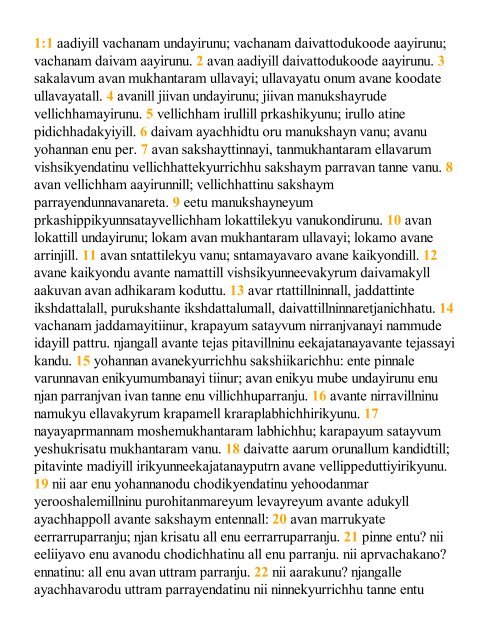 1:1 aadiyill vachanam undayirunu; vachanam daivattodukoode aayirunu; vachanam daivam aayirunu. 2 avan aadiyill daivattodukoode aayirunu. 3 sakalavum avan mukhantaram ullavayi; ullavayatu onum avane koodate ullavayatall. 4 avanill jiivan undayirunu; jiivan manukshayrude vellichhamayirunu. 5 vellichham irullill prkashikyunu; irullo atine pidichhadakyiyill. 6 daivam ayachhidtu oru manukshayn vanu; avanu yohannan enu per. 7 avan sakshayttinnayi, tanmukhantaram ellavarum vishsikyendatinu vellichhattekyurrichhu sakshaym parravan tanne vanu. 8 avan vellichham aayirunnill; vellichhattinu sakshaym parrayendunnavanareta. 9 eetu manukshayneyum prkashippikyunnsatayvellichham lokattilekyu vanukondirunu. 10 avan lokattill undayirunu; lokam avan mukhantaram ullavayi; lokamo avane arrinjill. 11 avan sntattilekyu vanu; sntamayavaro avane kaikyondill. 12 avane kaikyondu avante namattill vishsikyunneevakyrum daivamakyll aakuvan avan adhikaram koduttu. 13 avar rtattillninnall, jaddattinte ikshdattalall, purukshante ikshdattalumall, daivattillninnaretjanichhatu. 14 vachanam jaddamayitiinur, krapayum satayvum nirranjvanayi nammude idayill pattru. njangall avante tejas pitavillninu eekajatanayavante tejassayi kandu. 15 yohannan avanekyurrichhu sakshiikarichhu: ente pinnale varunnavan enikyumumbanayi tiinur; avan enikyu mube undayirunu enu njan parranjvan ivan tanne enu villichhuparranju. 16 avante nirravillninu namukyu ellavakyrum krapamell kraraplabhichhirikyunu. 17 nayayaprmannam moshemukhantaram labhichhu; karapayum satayvum yeshukrisatu mukhantaram vanu. 18 daivatte aarum orunallum kandidtill; pitavinte madiyill irikyunneekajatanayputrn avane vellippeduttiyirikyunu. 19 nii aar enu yohannanodu chodikyendatinu yehoodanmar yerooshalemillninu purohitanmareyum levayreyum avante adukyll ayachhappoll avante sakshaym entennall: 20 avan marrukyate eerrarruparranju; njan krisatu all enu eerrarruparranju. 21 pinne entu? nii eeliiyavo enu avanodu chodichhatinu all enu parranju. nii aprvachakano? ennatinu: all enu avan uttram parranju. 22 nii aarakunu? njangalle ayachhavarodu uttram parrayendatinu nii ninnekyurrichhu tanne entu